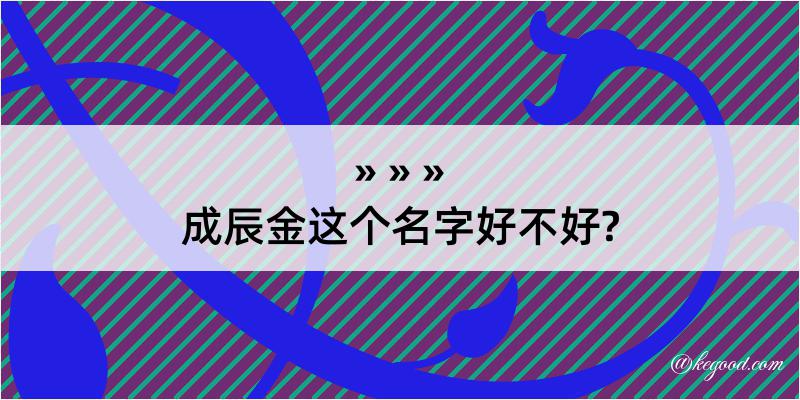 » » »
成辰金这个名字好不好?

@kegood.com